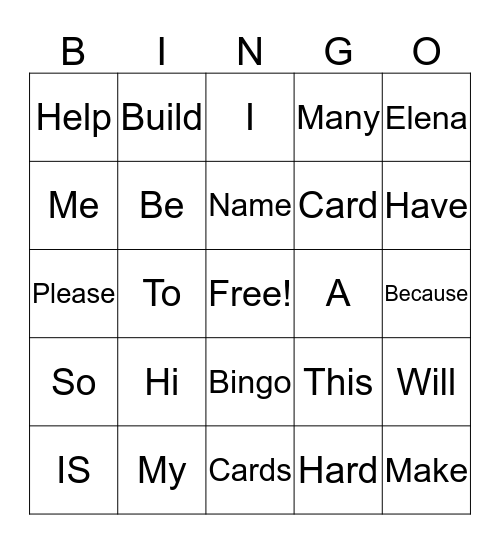 | B | I | N | G | O |
|---|---|---|---|---|
| Help | Build | I | Many | Elena |
| Me | Be | Name | Card | Have |
| Please | To | Free! | A | Because |
| So | Hi | Bingo | This | Will |
| IS | My | Cards | Hard | Make |